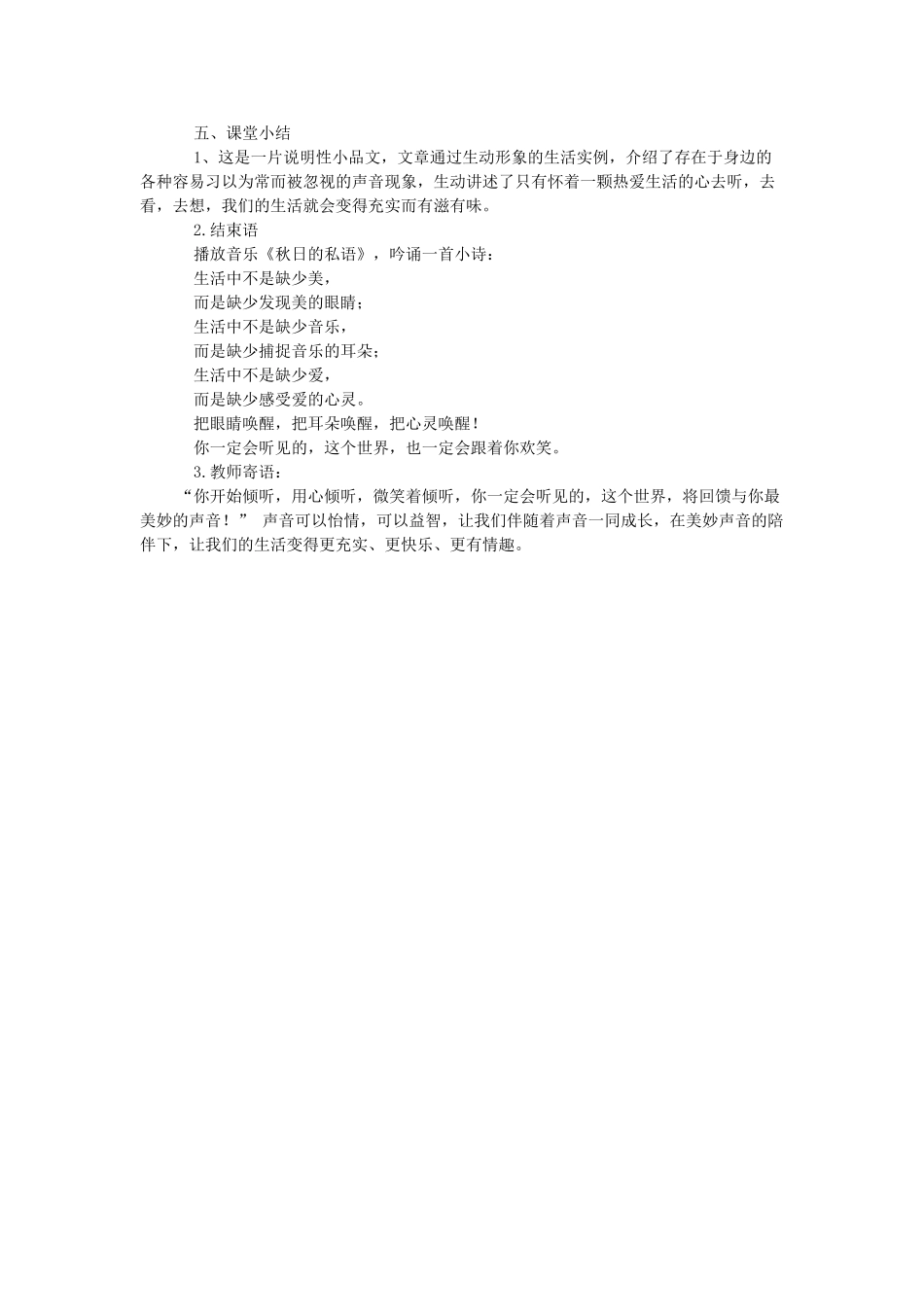 五、课堂小结

1、这是一片说明性小品文，文章通过生动形象的生活实例，介绍了存在于身边的各种容易习以为常而被忽视的声音现象，生动讲述了只有怀着一颗热爱生活的心去听，去看，去想，我们的生活就会变得充实而有滋有味。

2.结束语

播放音乐《秋日的私语》，吟诵一首小诗：

生活中不是缺少美，

而是缺少发现美的眼睛；

生活中不是缺少音乐，

而是缺少捕捉音乐的耳朵；

生活中不是缺少爱，

而是缺少感受爱的心灵。

把眼睛唤醒，把耳朵唤醒，把心灵唤醒！

你一定会听见的，这个世界，也一定会跟着你欢笑。

3.教师寄语：

“你开始倾听，用心倾听，微笑着倾听，你一定会听见的，这个世界，将回馈与你最美妙的声音！” 声音可以怡情，可以益智，让我们伴随着声音一同成长，在美妙声音的陪伴下，让我们的生活变得更充实、更快乐、更有情趣。